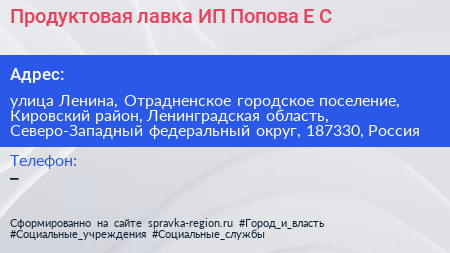 Продуктовая лавка ИП Попова Е С

Адрес:

улица Ленина, Отрадненское городское поселение, Кировский район, Ленинградская область, Северо-Западный федеральный округ, 187330, Россия

Телефон:
–

Сформированно на сайте spravka-region.ru #Город_и_власть #Социальные_учреждения #Социальные_службы